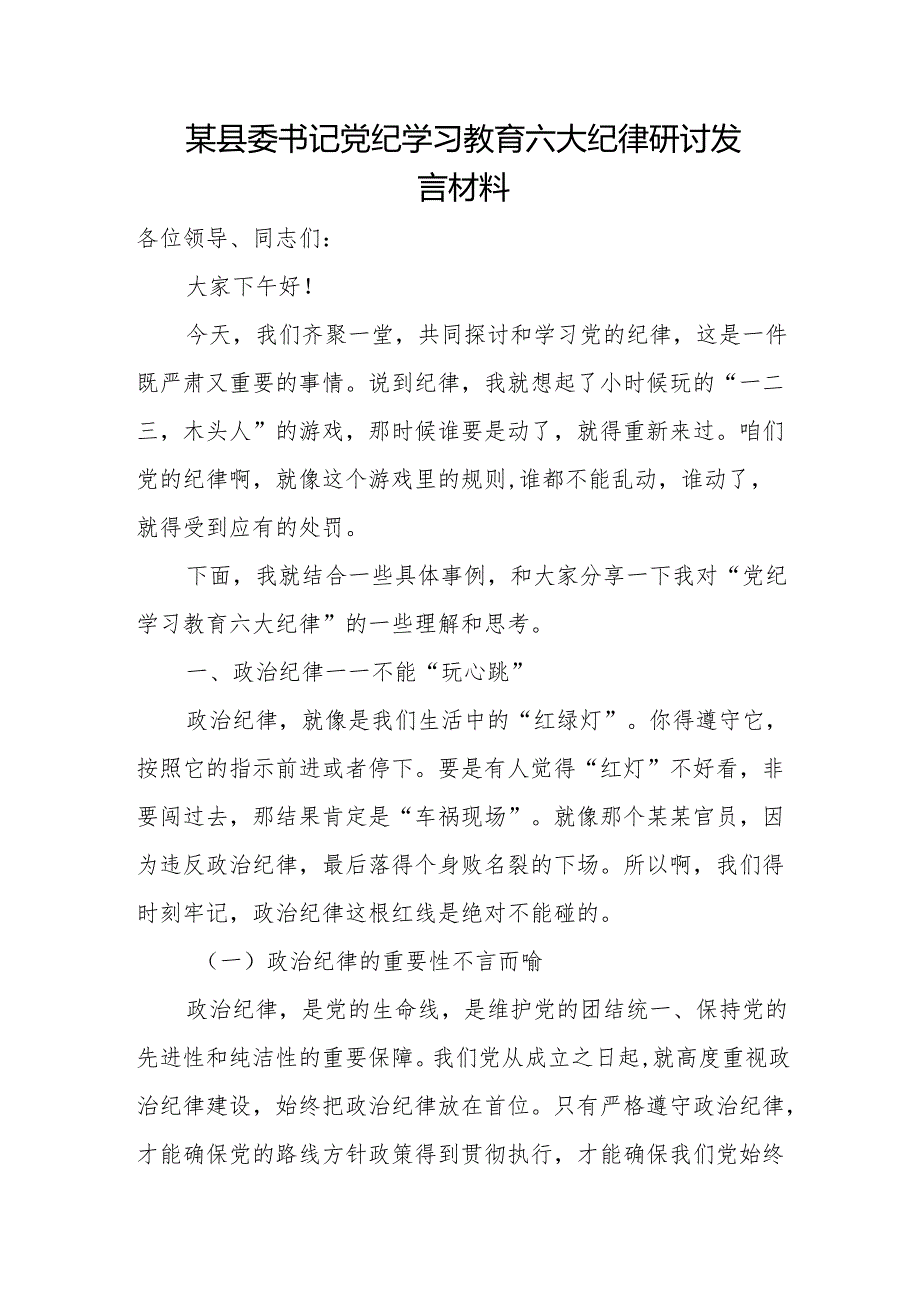 某县委书记党纪学习教育六大纪律研讨发言材料

各位领导、同志们：

大家下午好！

今天，我们齐聚一堂，共同探讨和学习党的纪律，这是一件既严肃又重要的事情。说到纪律，我就想起了小时候玩的“一二三，木头人”的游戏，那时候谁要是动了，就得重新来过。咱们党的纪律啊，就像这个游戏里的规则,谁都不能乱动，谁动了，就得受到应有的处罚。

下面，我就结合一些具体事例，和大家分享一下我对“党纪学习教育六大纪律”的一些理解和思考。

一、政治纪律一一不能“玩心跳”

政治纪律，就像是我们生活中的“红绿灯”。你得遵守它，按照它的指示前进或者停下。要是有人觉得“红灯”不好看，非要闯过去，那结果肯定是“车祸现场”。就像那个某某官员，因为违反政治纪律，最后落得个身败名裂的下场。所以啊，我们得时刻牢记，政治纪律这根红线是绝对不能碰的。

（一）政治纪律的重要性不言而喻

政治纪律，是党的生命线，是维护党的团结统一、保持党的先进性和纯洁性的重要保障。我们党从成立之日起，就高度重视政治纪律建设，始终把政治纪律放在首位。只有严格遵守政治纪律，才能确保党的路线方针政策得到贯彻执行，才能确保我们党始终